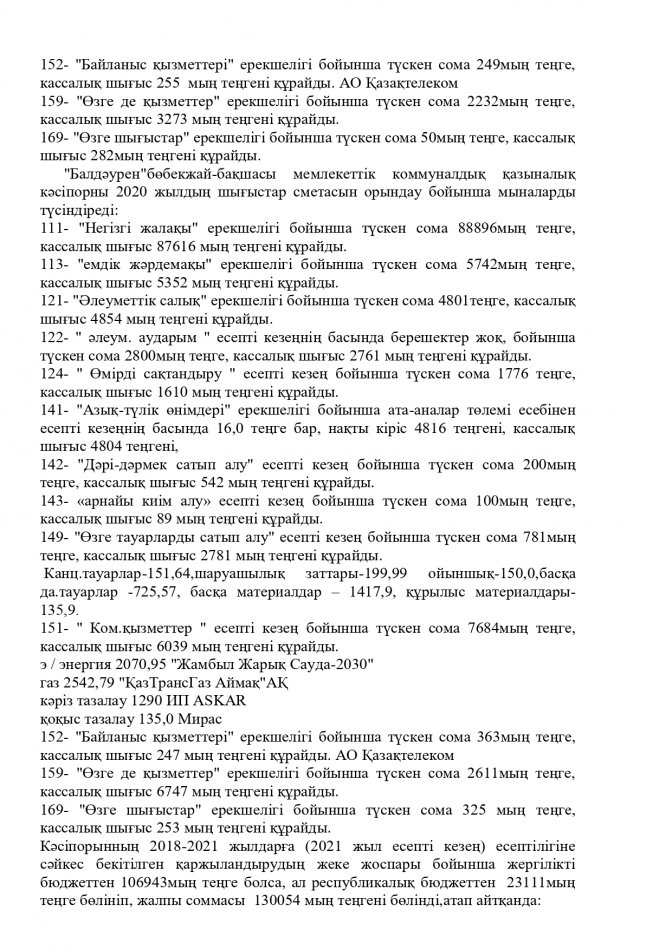 152- "Байланыс қызметтері" ерекшелігі бойынша түскен сома 249мың теңге, кассалық шығыс 255 мың теңгені құрайды. АО Қазақтелеком
159- "Өзге де қызметтер" ерекшелігі бойынша түскен сома 2232мың теңге, кассалық шығыс 3273 мың теңгені құрайды.
169- "Өзге шығыстар" ерекшелігі бойынша түскен сома 50мың теңге, кассалық шығыс 282мың теңгені құрайды.

"Балдәурен"бөбекжай-бақшасы мемлекеттік коммуналдық қазыналық кәсіпорны 2020 жылдың шығыстар сметасын орындау бойынша мыналарды түсіндіреді:
111- "Негізгі жалақы" ерекшелігі бойынша түскен сома 88896мың теңге, кассалық шығыс 87616 мың теңгені құрайды.
113- "емдік жәрдемақы" ерекшелігі бойынша түскен сома 5742мың теңге, кассалық шығыс 5352 мың теңгені құрайды.
121- "Әлеуметтік салық" ерекшелігі бойынша түскен сома 4801теңге, кассалық шығыс 4854 мың теңгені құрайды.
122- " әлеум. аударым " есепті кезеңнің басында берешектер жоқ, бойынша түскен сома 2800мың теңге, кассалық шығыс 2761 мың теңгені құрайды.
124- " Өмірді сақтандыру " есепті кезең бойынша түскен сома 1776 теңге, кассалық шығыс 1610 мың теңгені құрайды.
141- "Азық-түлік өнімдері" ерекшелігі бойынша ата-аналар төлемі есебінен есепті кезеңнің басында 16,0 теңге бар, нақты кіріс 4816 теңгені, кассалық шығыс 4804 теңгені,
142- "Дәрі-дәрмек сатып алу" есепті кезең бойынша түскен сома 200мың теңге, кассалық шығыс 542 мың теңгені құрайды.
143- «арнайы киім алу» есепті кезең бойынша түскен сома 100мың теңге, кассалық шығыс 89 мың теңгені құрайды.
149- "Өзге тауарларды сатып алу" есепті кезең бойынша түскен сома 781мың теңге, кассалық шығыс 2781 мың теңгені құрайды.
Канц.тауарлар-151,64,шаруашылық заттары-199,99 ойыншық-150,0,басқа да.тауарлар -725,57, басқа материалдар – 1417,9, құрылыс материалдары-135,9.
151- " Ком.қызметтер " есепті кезең бойынша түскен сома 7684мың теңге, кассалық шығыс 6039 мың теңгені құрайды.
э / энергия 2070,95 "Жамбыл Жарық Сауда-2030"
газ 2542,79 "ҚазТрансГаз Аймақ"АҚ
кәріз тазалау 1290 ИП ASKAR
қоқыс тазалау 135,0 Мирас
152- "Байланыс қызметтері" ерекшелігі бойынша түскен сома 363мың теңге, кассалық шығыс 247 мың теңгені құрайды. АО Қазақтелеком
159- "Өзге де қызметтер" ерекшелігі бойынша түскен сома 2611мың теңге, кассалық шығыс 6747 мың теңгені құрайды.
169- "Өзге шығыстар" ерекшелігі бойынша түскен сома 325 мың теңге, кассалық шығыс 253 мың теңгені құрайды.
Кәсіпорынның 2018-2021 жылдарға (2021 жыл есепті кезең) есептілігіне сәйкес бекітілген қаржыландырудың жеке жоспары бойынша жергілікті бюджеттен 106943мың теңге болса, ал республикалық бюджеттен 23111мың теңге бөлініп, жалпы соммасы 130054 мың теңгені бөлінді,атап айтқанда: